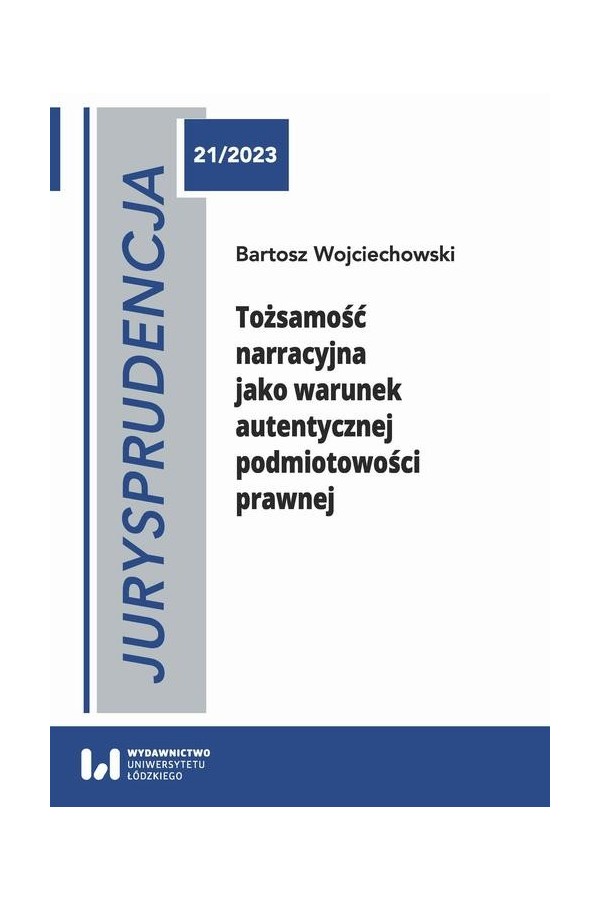 JURYSPRUDENCJA

21/2023

Bartosz Wojciechowski

Tożsamość narracyjna jako warunek autentycznej podmiotowości prawnej

WYDAWNICTWO UNIWERSYTETU ŁÓDZKIEGO